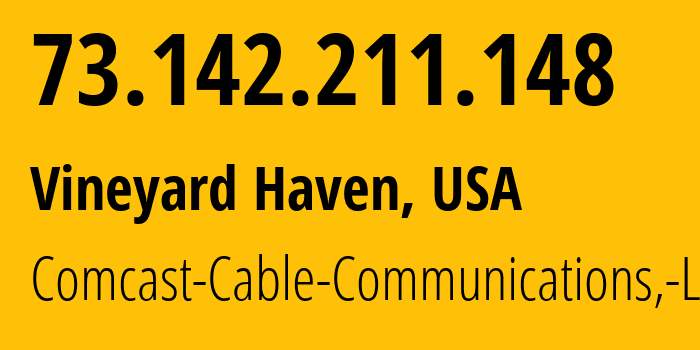 73.142.211.148

Vineyard Haven, USA

Comcast-Cable-Communications,-L